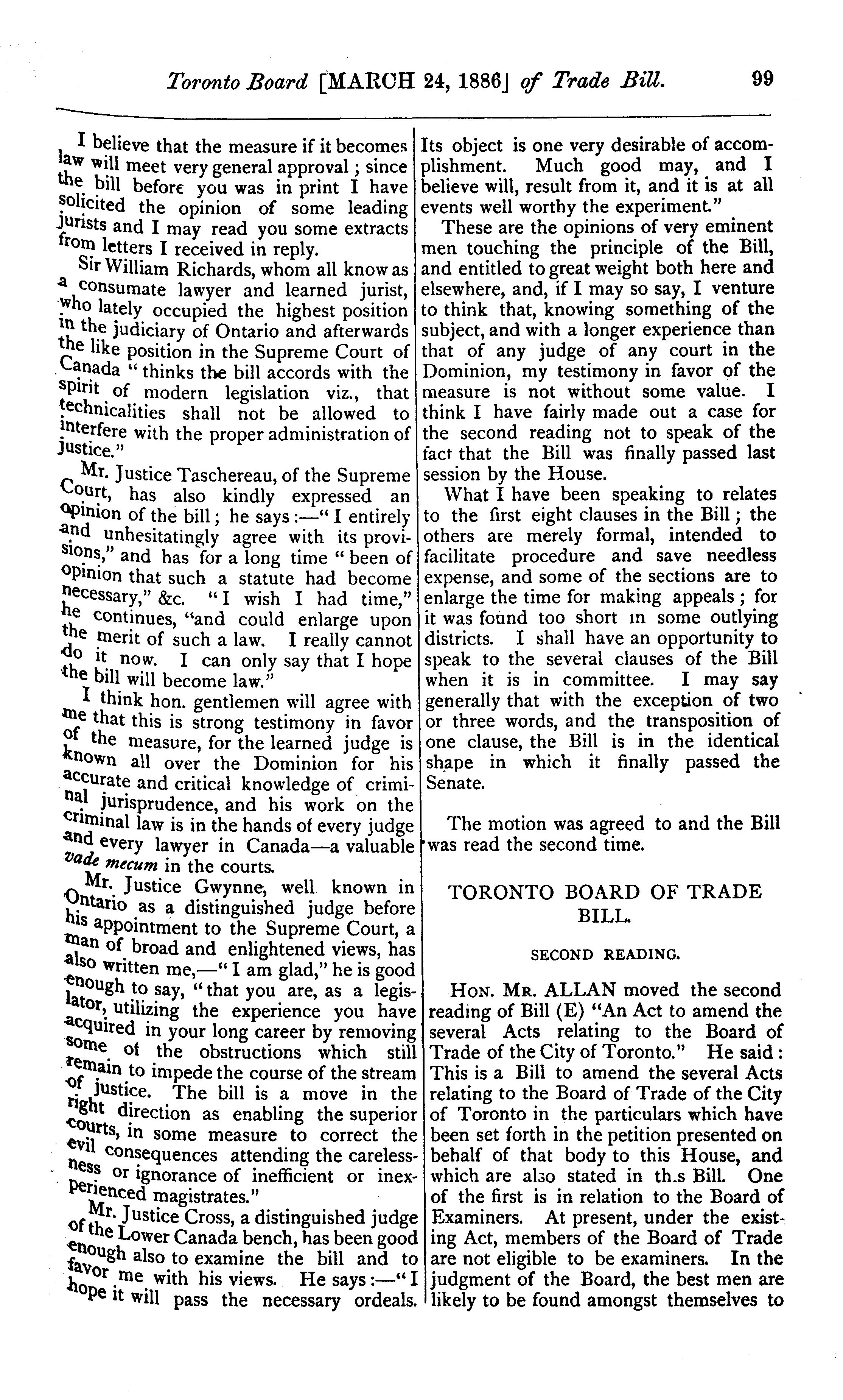 Toronto Board [MARCH 24, 1886] of Trade Bill. 99

I believe that the measure if it becomes law will meet very general approval; since the bill before you was in print I have solicited the opinion of some leading jurists and I may read you some extracts from letters I received in reply.

Sir William Richards, whom all know as a consumate lawyer and learned jurist, who lately occupied the highest position in the judiciary of Ontario and afterwards the like position in the Supreme Court of Canada "thinks the bill accords with the spirit of modern legislation viz., that technicalities shall not be allowed to interfere with the proper administration of justice."

Mr. Justice Taschereau, of the Supreme Court, has also kindly expressed an opinion of the bill; he says:—"I entirely and unhesitatingly agree with its provisions," and has for a long time "been of opinion that such a statute had become necessary," &c. "I wish I had time," he continues, "and could enlarge upon the merit of such a law. I really cannot do it now. I can only say that I hope the bill will become law."

I think hon. gentlemen will agree with me that this is strong testimony in favor of the measure, for the learned judge is known all over the Dominion for his accurate and critical knowledge of criminal jurisprudence, and his work on the criminal law is in the hands of every judge and every lawyer in Canada—a valuable vade mecum in the courts.

Mr. Justice Gwynne, well known in Ontario as a distinguished judge before his appointment to the Supreme Court, a man of broad and enlightened views, has also written me,—"I am glad," he is good enough to say, "that you are, as a legislator, utilizing the experience you have acquired in your long career by removing some of the obstructions which still remain to impede the course of the stream of justice. The bill is a move in the right direction as enabling the superior courts, in some measure to correct the evil consequences attending the carelessness or ignorance of inefficient or inexperienced magistrates."

Mr. Justice Cross, a distinguished judge of the Lower Canada bench, has been good enough also to examine the bill and to favor me with his views. He says:—"I hope it will pass the necessary ordeals. Its object is one very desirable of accomplishment. Much good may, and I believe will, result from it, and it is at all events well worthy the experiment."

These are the opinions of very eminent men touching the principle of the Bill, and entitled to great weight both here and elsewhere, and, if I may so say, I venture to think that, knowing something of the subject, and with a longer experience than that of any judge of any court in the Dominion, my testimony in favor of the measure is not without some value. I think I have fairly made out a case for the second reading not to speak of the fact that the Bill was finally passed last session by the House.

What I have been speaking to relates to the first eight clauses in the Bill; the others are merely formal, intended to facilitate procedure and save needless expense, and some of the sections are to enlarge the time for making appeals; for it was found too short in some outlying districts. I shall have an opportunity to speak to the several clauses of the Bill when it is in committee. I may say generally that with the exception of two or three words, and the transposition of one clause, the Bill is in the identical shape in which it finally passed the Senate.

The motion was agreed to and the Bill was read the second time.

TORONTO BOARD OF TRADE BILL.

SECOND READING.

HON. MR. ALLAN moved the second reading of Bill (E) "An Act to amend the several Acts relating to the Board of Trade of the City of Toronto." He said: This is a Bill to amend the several Acts relating to the Board of Trade of the City of Toronto in the particulars which have been set forth in the petition presented on behalf of that body to this House, and which are also stated in th.s Bill. One of the first is in relation to the Board of Examiners. At present, under the existing Act, members of the Board of Trade are not eligible to be examiners. In the judgment of the Board, the best men are likely to be found amongst themselves to